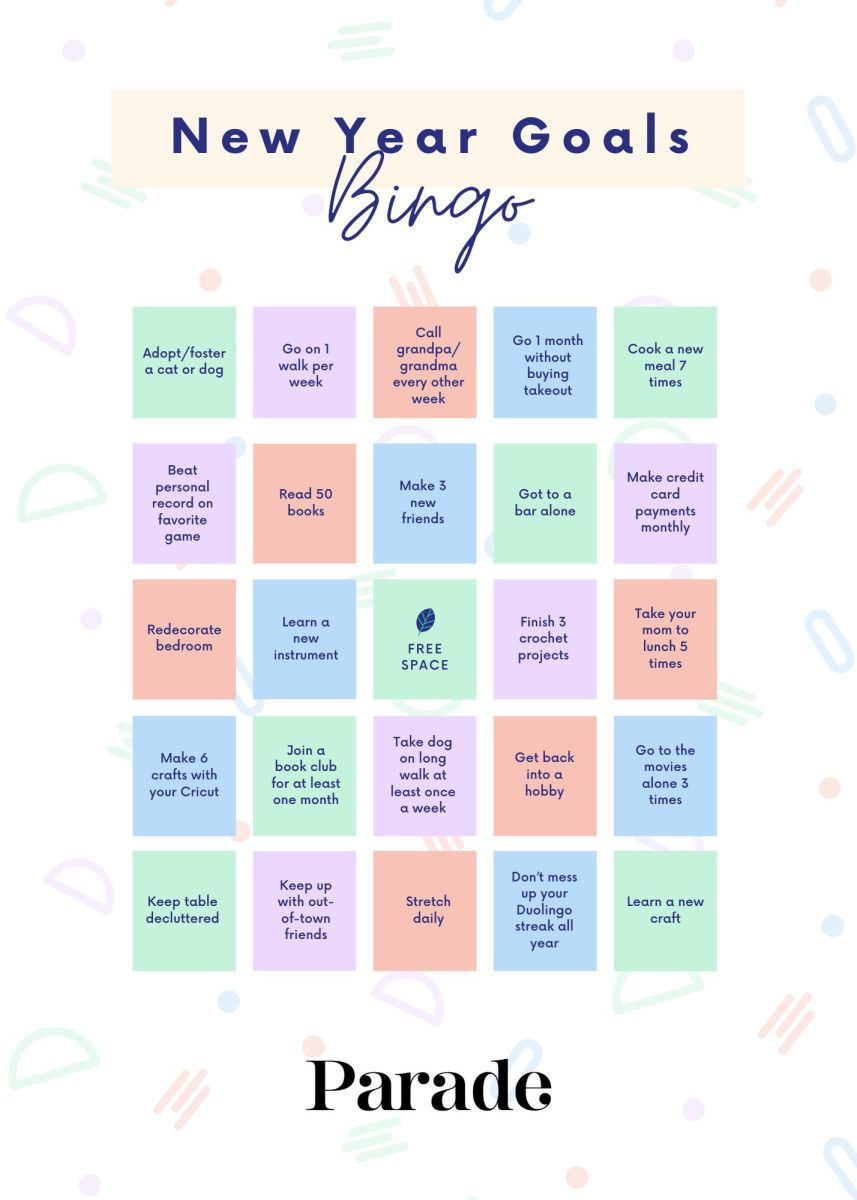 New Year Goals
Bingo

| | | | | |
|---|---|---|---|---|
| Adopt/foster a cat or dog | Go on 1 walk per week | Call grandpa/ grandma every other week | Go 1 month without buying takeout | Cook a new meal 7 times |
| Beat personal record on favorite game | Read 50 books | Make 3 new friends | Got to a bar alone | Make credit card payments monthly |
| Redecorate bedroom | Learn a new instrument | FREE SPACE | Finish 3 crochet projects | Take your mom to lunch 5 times |
| Make 6 crafts with your Cricut | Join a book club for at least one month | Take dog on long walk at least once a week | Get back into a hobby | Go to the movies alone 3 times |
| Keep table decluttered | Keep up with out-of-town friends | Stretch daily | Don't mess up your Duolingo streak all year | Learn a new craft |

Parade